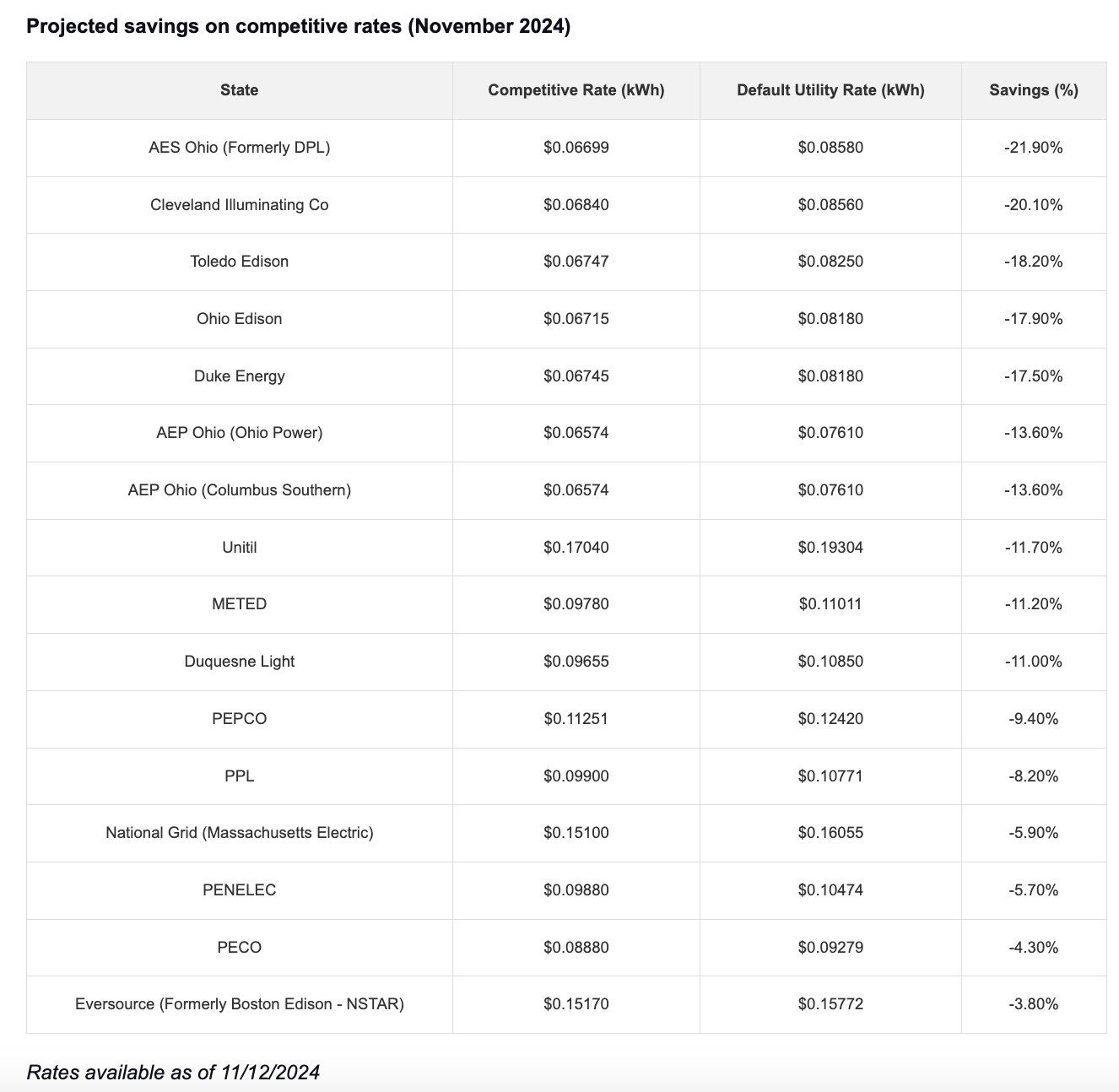 Projected savings on competitive rates (November 2024)

| State | Competitive Rate (kWh) | Default Utility Rate (kWh) | Savings (%) |
|---|---|---|---|
| AES Ohio (Formerly DPL) | \$0.06699 | \$0.08580 | -21.90% |
| Cleveland Illuminating Co | \$0.06840 | \$0.08560 | -20.10% |
| Toledo Edison | \$0.06747 | \$0.08250 | -18.20% |
| Ohio Edison | \$0.06715 | \$0.08180 | -17.90% |
| Duke Energy | \$0.06745 | \$0.08180 | -17.50% |
| AEP Ohio (Ohio Power) | \$0.06574 | \$0.07610 | -13.60% |
| AEP Ohio (Columbus Southern) | \$0.06574 | \$0.07610 | -13.60% |
| Unitil | \$0.17040 | \$0.19304 | -11.70% |
| METED | \$0.09780 | \$0.11011 | -11.20% |
| Duquesne Light | \$0.09655 | \$0.10850 | -11.00% |
| PEPCO | \$0.11251 | \$0.12420 | -9.40% |
| PPL | \$0.09900 | \$0.10771 | -8.20% |
| National Grid (Massachusetts Electric) | \$0.15100 | \$0.16055 | -5.90% |
| PENELEC | \$0.09880 | \$0.10474 | -5.70% |
| PECO | \$0.08880 | \$0.09279 | -4.30% |
| Eversource (Formerly Boston Edison - NSTAR) | \$0.15170 | \$0.15772 | -3.80% |

Rates available as of 11/12/2024